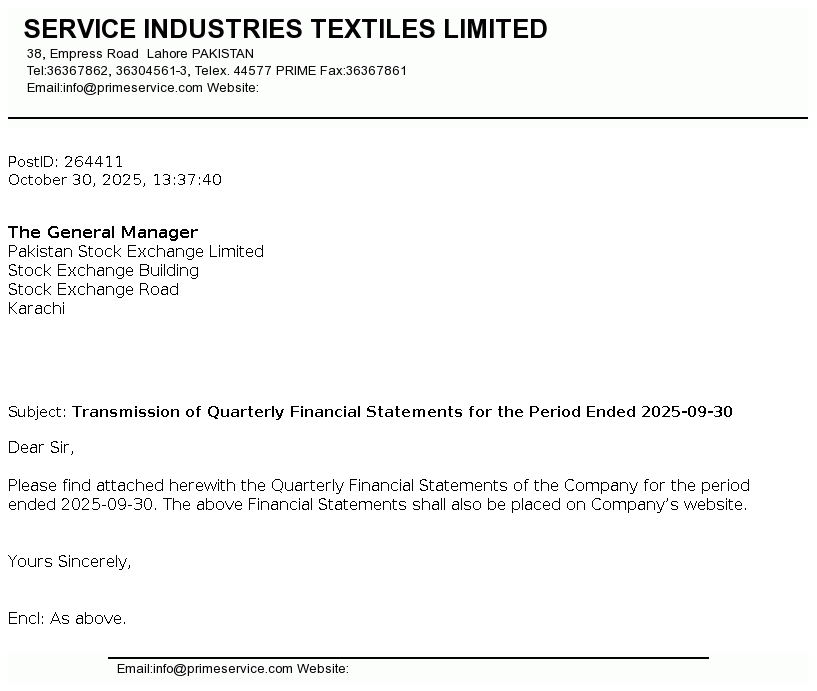 SERVICE INDUSTRIES TEXTILES LIMITED
38, Empress Road Lahore PAKISTAN
Tel:36367862, 36304561-3, Telex. 44577 PRIME Fax:36367861
Email:info@primeservice.com Website:

PostID: 264411
October 30, 2025, 13:37:40

The General Manager
Pakistan Stock Exchange Limited
Stock Exchange Building
Stock Exchange Road
Karachi

Subject: Transmission of Quarterly Financial Statements for the Period Ended 2025-09-30

Dear Sir,

Please find attached herewith the Quarterly Financial Statements of the Company for the period ended 2025-09-30. The above Financial Statements shall also be placed on Company's website.

Yours Sincerely,

Encl: As above.

Email:info@primeservice.com Website: